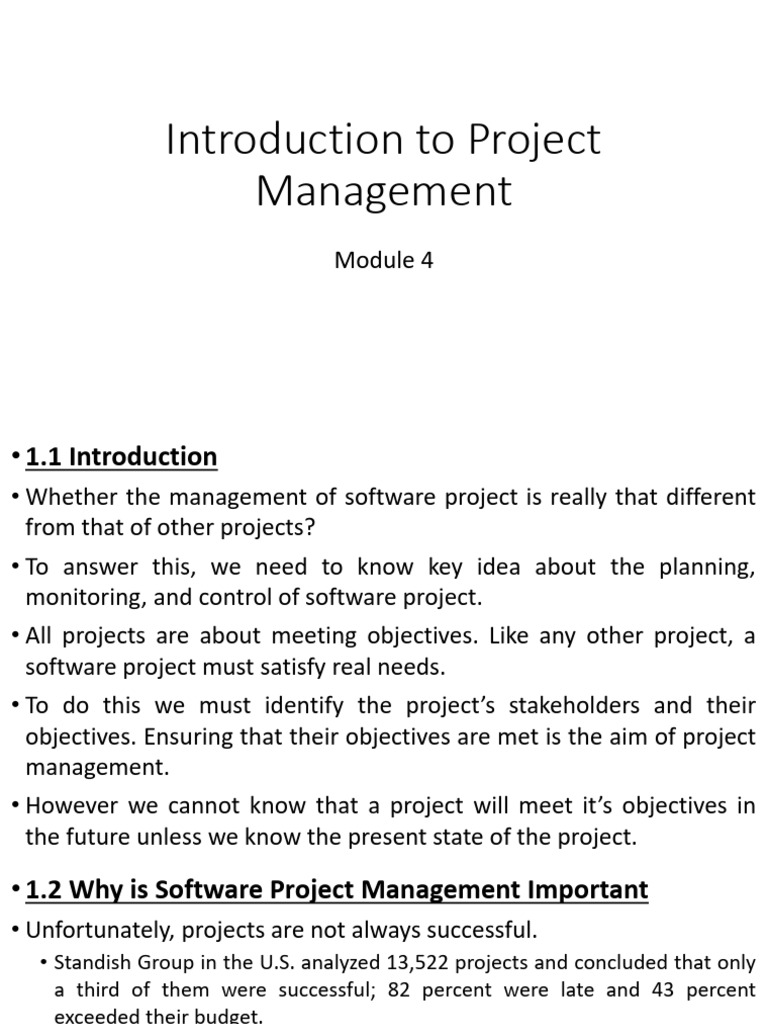 Introduction to Project Management

Module 4

• 1.1 Introduction

• Whether the management of software project is really that different from that of other projects?

• To answer this, we need to know key idea about the planning, monitoring, and control of software project.

• All projects are about meeting objectives. Like any other project, a software project must satisfy real needs.

• To do this we must identify the project's stakeholders and their objectives. Ensuring that their objectives are met is the aim of project management.

• However we cannot know that a project will meet it's objectives in the future unless we know the present state of the project.

• 1.2 Why is Software Project Management Important

• Unfortunately, projects are not always successful.

• Standish Group in the U.S. analyzed 13,522 projects and concluded that only a third of them were successful; 82 percent were late and 43 percent exceeded their budget.